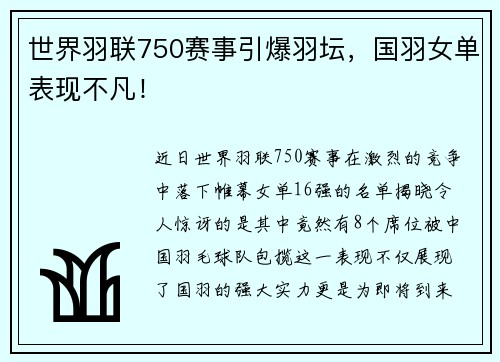 世界羽联750赛事引爆羽坛，国羽女单表现不凡！

近日世界羽联750赛事在激烈的竞争中落下帷幕女单16强的名单揭晓令人惊讶的是其中竟然有8个席位被中国羽毛球队包揽这一表现不仅展现了国羽的强大实力更是为即将到来